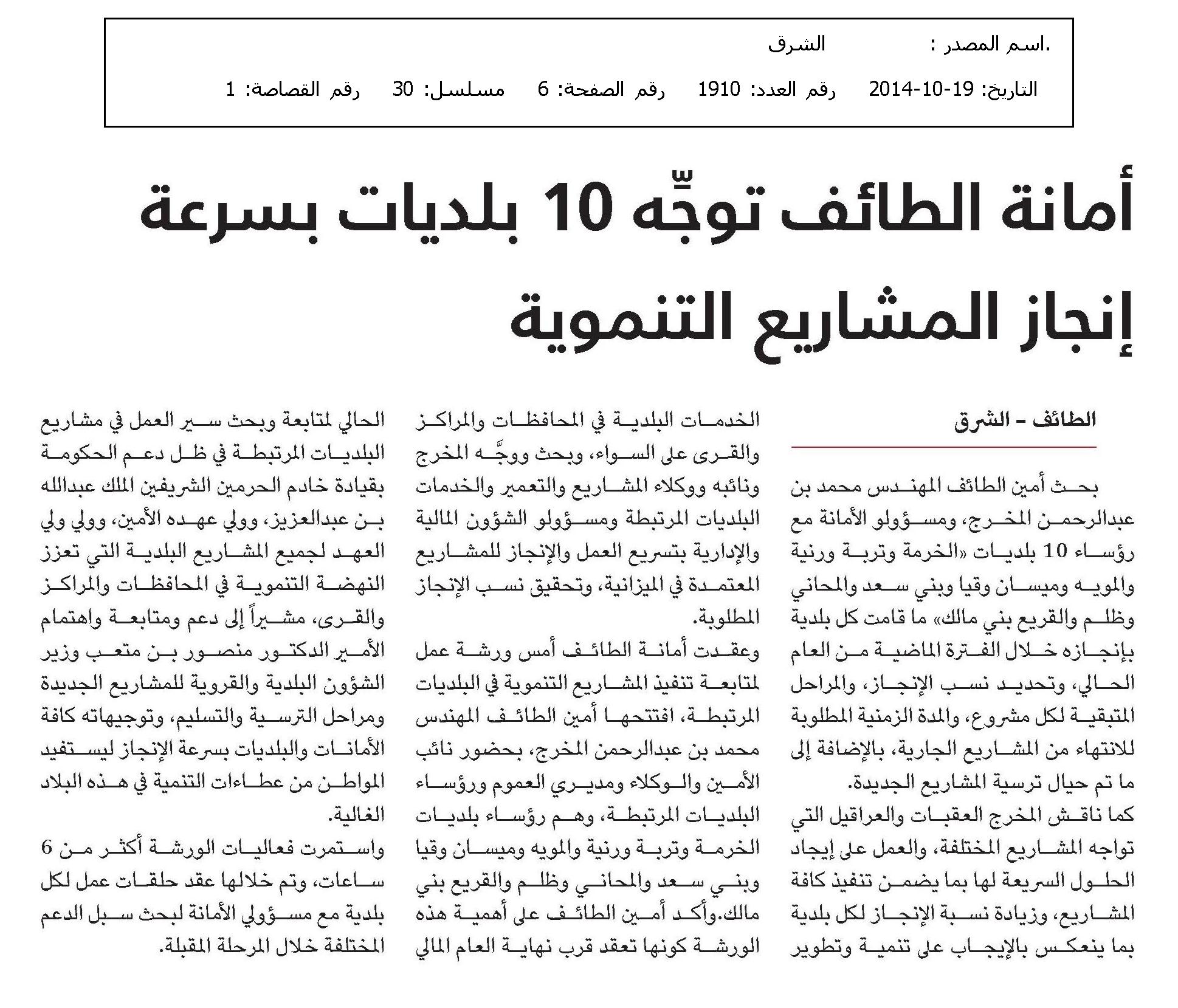 .اسم المصدر :	الشرق

التاريخ: 19-10-2014	رقم العدد: 1910	رقم الصفحة: 6	مسلسل: 30	رقم القصاصة: 1

أمانة الطائف توجِّه 10 بلديات بسرعة إنجاز المشاريع التنموية

الطائف - الشرق

بحث أمين الطائف المهندس محمد بن عبدالرحمن المخرج، ومسؤولو الأمانة مع رؤساء 10 بلديات «الخرمة وتربة ورنية والمويه وميسان وقيا وبني سعد والمحاني وظلم والقريع بني مالك» ما قامت كل بلدية بإنجازه خلال الفترة الماضية من العام الحالي، وتحديد نسب الإنجاز، والمراحل المتبقية لكل مشروع، والمدة الزمنية المطلوبة للانتهاء من المشاريع الجارية، بالإضافة إلى ما تم حيال ترسية المشاريع الجديدة.

كما ناقش المخرج العقبات والعراقيل التي تواجه المشاريع المختلفة، والعمل على إيجاد الحلول السريعة لها بما يضمن تنفيذ كافة المشاريع، وزيادة نسبة الإنجاز لكل بلدية بما ينعكس بالإيجاب على تنمية وتطوير الخدمات البلدية في المحافظات والمراكز والقرى على السواء، وبحث ووجَّه المخرج ونائبه ووكلاء المشاريع والتعمير والخدمات البلديات المرتبطة ومسؤولو الشؤون المالية والإدارية بتسريع العمل والإنجاز للمشاريع المعتمدة في الميزانية، وتحقيق نسب الإنجاز المطلوبة.

وعقدت أمانة الطائف أمس ورشة عمل لمتابعة تنفيذ المشاريع التنموية في البلديات المرتبطة، افتتحها أمين الطائف المهندس محمد بن عبدالرحمن المخرج، بحضور نائب الأمين والوكلاء ومديري العموم ورؤساء البلديات المرتبطة، وهم رؤساء بلديات الخرمة وتربة ورنية والمويه وميسان وقيا وبني سعد والمحاني وظلم والقريع بني مالك.وأكد أمين الطائف على أهمية هذه الورشة كونها تعقد قرب نهاية العام المالي الحالي لمتابعة وبحث سير العمل في مشاريع البلديات المرتبطة في ظل دعم الحكومة بقيادة خادم الحرمين الشريفين الملك عبدالله بن عبدالعزيز، وولي عهده الأمين، وولي ولي العهد لجميع المشاريع البلدية التي تعزز النهضة التنموية في المحافظات والمراكز والقرى، مشيراً إلى دعم ومتابعة واهتمام الأمير الدكتور منصور بن متعب وزير الشؤون البلدية والقروية للمشاريع الجديدة ومراحل الترسية والتسليم، وتوجيهاته كافة الأمانات والبلديات بسرعة الإنجاز ليستفيد المواطن من عطاءات التنمية في هذه البلاد الغالية.

واستمرت فعاليات الورشة أكثر من 6 ساعات، وتم خلالها عقد حلقات عمل لكل بلدية مع مسؤولي الأمانة لبحث سبل الدعم المختلفة خلال المرحلة المقبلة.